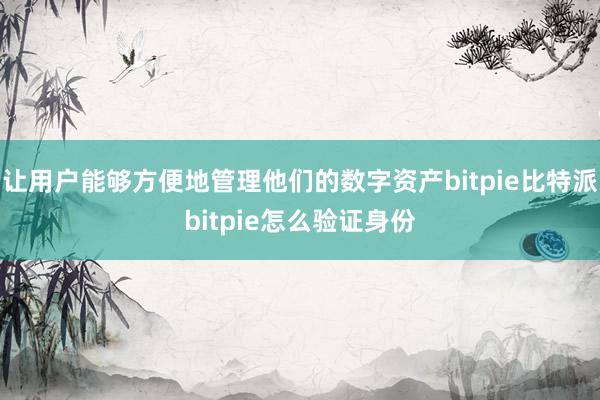 让用户能够方便地管理他们的数字资产bitpie比特派bitpie怎么验证身份